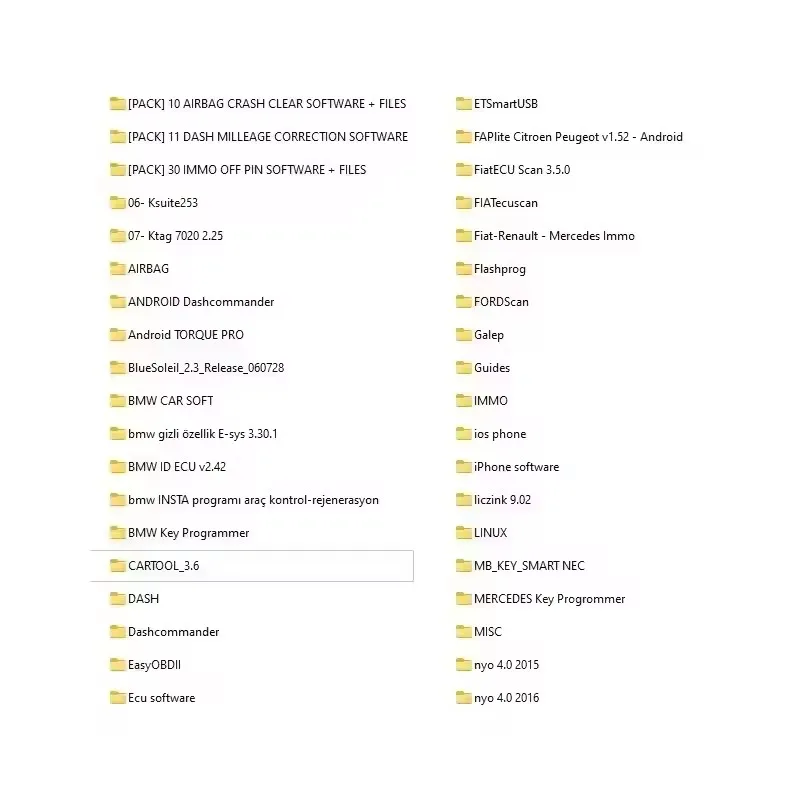 [PACK] 10 AIRBAG CRASH CLEAR SOFTWARE + FILES
[PACK] 11 DASH MILLEAGE CORRECTION SOFTWARE
[PACK] 30 IMMO OFF PIN SOFTWARE + FILES
06- Ksuite253
07- Ktag 7020 2.25
AIRBAG
ANDROID Dashcommander
Android TORQUE PRO
BlueSoleil_2.3_Release_060728
BMW CAR SOFT
bmw gizli özellik E-sys 3.30.1
BMW ID ECU v2.42
bmw INSTA programı araç kontrol-rejenerasyon
BMW Key Programmer
CARTOOL_3.6
DASH
Dashcommander
EasyOBDII
Ecu software

ETSmartUSB
FAPlite Citroen Peugeot v1.52 - Android
FiatECU Scan 3.5.0
FIATecuscan
Fiat-Renault - Mercedes Immo
Flashprog
FORDScan
Galep
Guides
IMMO
ios phone
iPhone software
liczink 9.02
LINUX
MB_KEY_SMART NEC
MERCEDES Key Progrommer
MISC
nyo 4.0 2015
nyo 4.0 2016